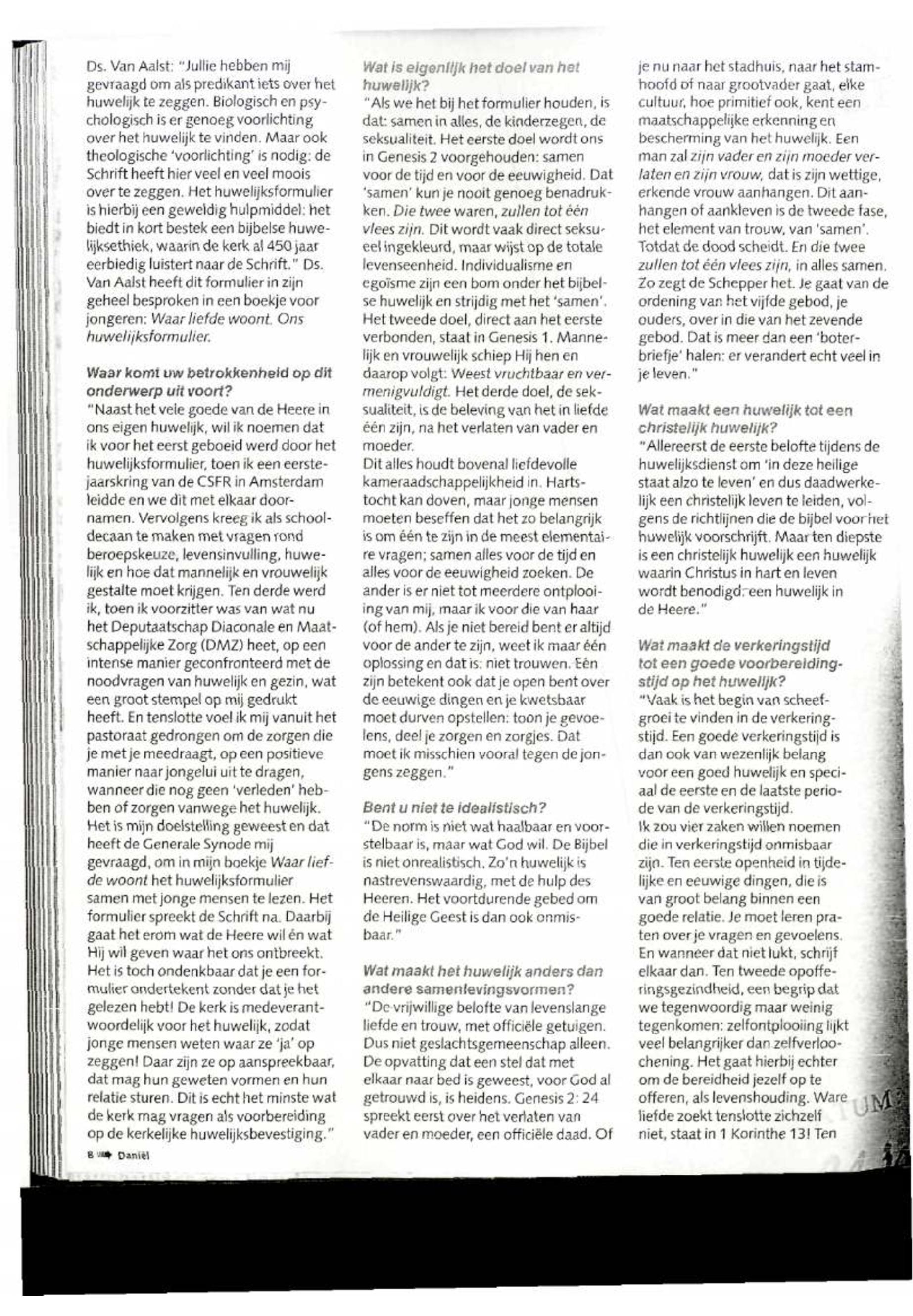 Ds. Van Aalst: "Jullie hebben mij gevraagd om als predikant iets over het huwelijk te zeggen. Biologisch en psychologisch is er genoeg voorlichting over het huwelijk te vinden. Maar ook theologische 'voorlichting' is nodig: de Schrift heeft hier veel en veel moois over te zeggen. Het huwelijksformulier is hierbij een geweldig hulpmiddel: het biedt in kort bestek een bijbelse huwelijksethiek, waarin de kerk al 450 jaar eerbiedig luistert naar de Schrift." Ds. Van Aalst heeft dit formulier in zijn geheel besproken in een boekje voor jongeren: Waar liefde woont. Ons huwelijksformulier.

Waar komt uw betrokkenheid op dit onderwerp uit voort?
"Naast het vele goede van de Heere in ons eigen huwelijk, wil ik noemen dat ik voor het eerst geboeid werd door het huwelijksformulier, toen ik een eerstejaarskring van de CSFR in Amsterdam leidde en we dit met elkaar doornamen. Vervolgens kreeg ik als schooldecaan te maken met vragen rond beroepskeuze, levensinvulling, huwelijk en hoe dat mannelijk en vrouwelijk gestalte moet krijgen. Ten derde werd ik, toen ik voorzitter was van wat nu het Deputaatschap Diaconale en Maatschappelijke Zorg (DMZ) heet, op een intense manier geconfronteerd met de noodvragen van huwelijk en gezin, wat een groot stempel op mij gedrukt heeft. En tenslotte voel ik mij vanuit het pastoraat gedrongen om de zorgen die je met je meedraagt, op een positieve manier naar jongelui uit te dragen, wanneer die nog geen 'verleden' hebben of zorgen vanwege het huwelijk. Het is mijn doelstelling geweest en dat heeft de Generale Synode mij gevraagd, om in mijn boekje Waar liefde woont het huwelijksformulier samen met jonge mensen te lezen. Het formulier spreekt de Schrift na. Daarbij gaat het erom wat de Heere wil én wat Hij wil geven waar het ons ontbreekt. Het is toch ondenkbaar dat je een formulier ondertekent zonder dat je het gelezen hebt! De kerk is medeverantwoordelijk voor het huwelijk, zodat jonge mensen weten waar ze 'ja' op zeggen! Daar zijn ze op aanspreekbaar, dat mag hun geweten vormen en hun relatie sturen. Dit is echt het minste wat de kerk mag vragen als voorbereiding op de kerkelijke huwelijksbevestiging."

8 Daniël

Wat is eigenlijk het doel van het huwelijk?
"Als we het bij het formulier houden, is dat: samen in alles, de kinderzegen, de seksualiteit. Het eerste doel wordt ons in Genesis 2 voorgehouden: samen voor de tijd en voor de eeuwigheid. Dat 'samen' kun je nooit genoeg benadrukken. Die twee waren, zullen tot één vlees zijn. Dit wordt vaak direct seksueel ingekleurd, maar wijst op de totale levenseenheid. Individualisme en egoïsme zijn een bom onder het bijbelse huwelijk en strijdig met het 'samen'. Het tweede doel, direct aan het eerste verbonden, staat in Genesis 1. Mannelijk en vrouwelijk schiep Hij hen en daarop volgt: Weest vruchtbaar en vermenigvuldigt. Het derde doel, de seksualiteit, is de beleving van het in liefde één zijn, na het verlaten van vader en moeder.
Dit alles houdt bovenal liefdevolle kameraadschappelijkheid in. Hartstocht kan doven, maar jonge mensen moeten beseffen dat het zo belangrijk is om één te zijn in de meest elementaire vragen; samen alles voor de tijd en alles voor de eeuwigheid zoeken. De ander is er niet tot meerdere ontplooiing van mij, maar ik voor die van haar (of hem). Als je niet bereid bent er altijd voor de ander te zijn, weet ik maar één oplossing en dat is: niet trouwen. Eén zijn betekent ook dat je open bent over de eeuwige dingen en je kwetsbaar moet durven opstellen: toon je gevoelens, deel je zorgen en zorgjes. Dat moet ik misschien vooral tegen de jongens zeggen."

Bent u niet te idealistisch?
"De norm is niet wat haalbaar en voorstelbaar is, maar wat God wil. De Bijbel is niet onrealistisch. Zo'n huwelijk is nastrevenswaardig, met de hulp des Heeren. Het voortdurende gebed om de Heilige Geest is dan ook onmisbaar."

Wat maakt het huwelijk anders dan andere samenlevingsvormen?
"De vrijwillige belofte van levenslange liefde en trouw, met officiële getuigen. Dus niet geslachtsgemeenschap alleen. De opvatting dat een stel dat met elkaar naar bed is geweest, voor God al getrouwd is, is heidens. Genesis 2: 24 spreekt eerst over het verlaten van vader en moeder, een officiële daad. Of je nu naar het stadhuis, naar het stamhoofd of naar grootvader gaat, elke cultuur, hoe primitief ook, kent een maatschappelijke erkenning en bescherming van het huwelijk. Een man zal zijn vader en zijn moeder verlaten en zijn vrouw, dat is zijn wettige, erkende vrouw aanhangen. Dit aanhangen of aankleven is de tweede fase, het element van trouw, van 'samen'. Totdat de dood scheidt. En die twee zullen tot één vlees zijn, in alles samen. Zo zegt de Schepper het. Je gaat van de ordening van het vijfde gebod, je ouders, over in die van het zevende gebod. Dat is meer dan een 'boterbriefje' halen: er verandert echt veel in je leven."

Wat maakt een huwelijk tot een christelijk huwelijk?
"Allereerst de eerste belofte tijdens de huwelijksdienst om 'in deze heilige staat alzo te leven' en dus daadwerkelijk een christelijk leven te leiden, volgens de richtlijnen die de bijbel voor het huwelijk voorschrijft. Maar ten diepste is een christelijk huwelijk een huwelijk waarin Christus in hart en leven wordt benodigd: een huwelijk in de Heere."

Wat maakt de verkeringstijd tot een goede voorbereidingstijd op het huwelijk?
"Vaak is het begin van scheefgroei te vinden in de verkeringstijd. Een goede verkeringstijd is dan ook van wezenlijk belang voor een goed huwelijk en speciaal de eerste en de laatste periode van de verkeringstijd.
Ik zou vier zaken willen noemen die in verkeringstijd onmisbaar zijn. Ten eerste openheid in tijdelijke en eeuwige dingen, die is van groot belang binnen een goede relatie. Je moet leren praten over je vragen en gevoelens. En wanneer dat niet lukt, schrijf elkaar dan. Ten tweede opofferingsgezindheid, een begrip dat we tegenwoordig maar weinig tegenkomen: zelfontplooiing lijkt veel belangrijker dan zelfverloochening. Het gaat hierbij echter om de bereidheid jezelf op te offeren, als levenshouding. Ware liefde zoekt tenslotte zichzelf niet, staat in 1 Korinthe 13! Ten